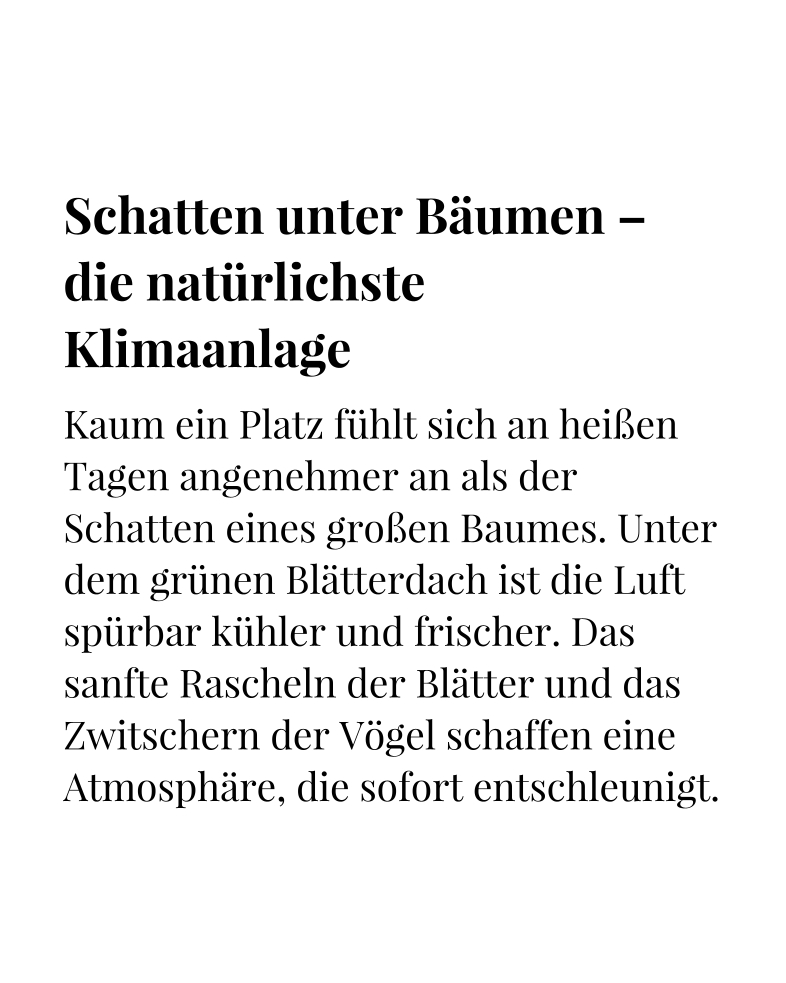 Schatten unter Bäumen – die natürlichste Klimaanlage

Kaum ein Platz fühlt sich an heißen Tagen angenehmer an als der Schatten eines großen Baumes. Unter dem grünen Blätterdach ist die Luft spürbar kühler und frischer. Das sanfte Rascheln der Blätter und das Zwitschern der Vögel schaffen eine Atmosphäre, die sofort entschleunigt.